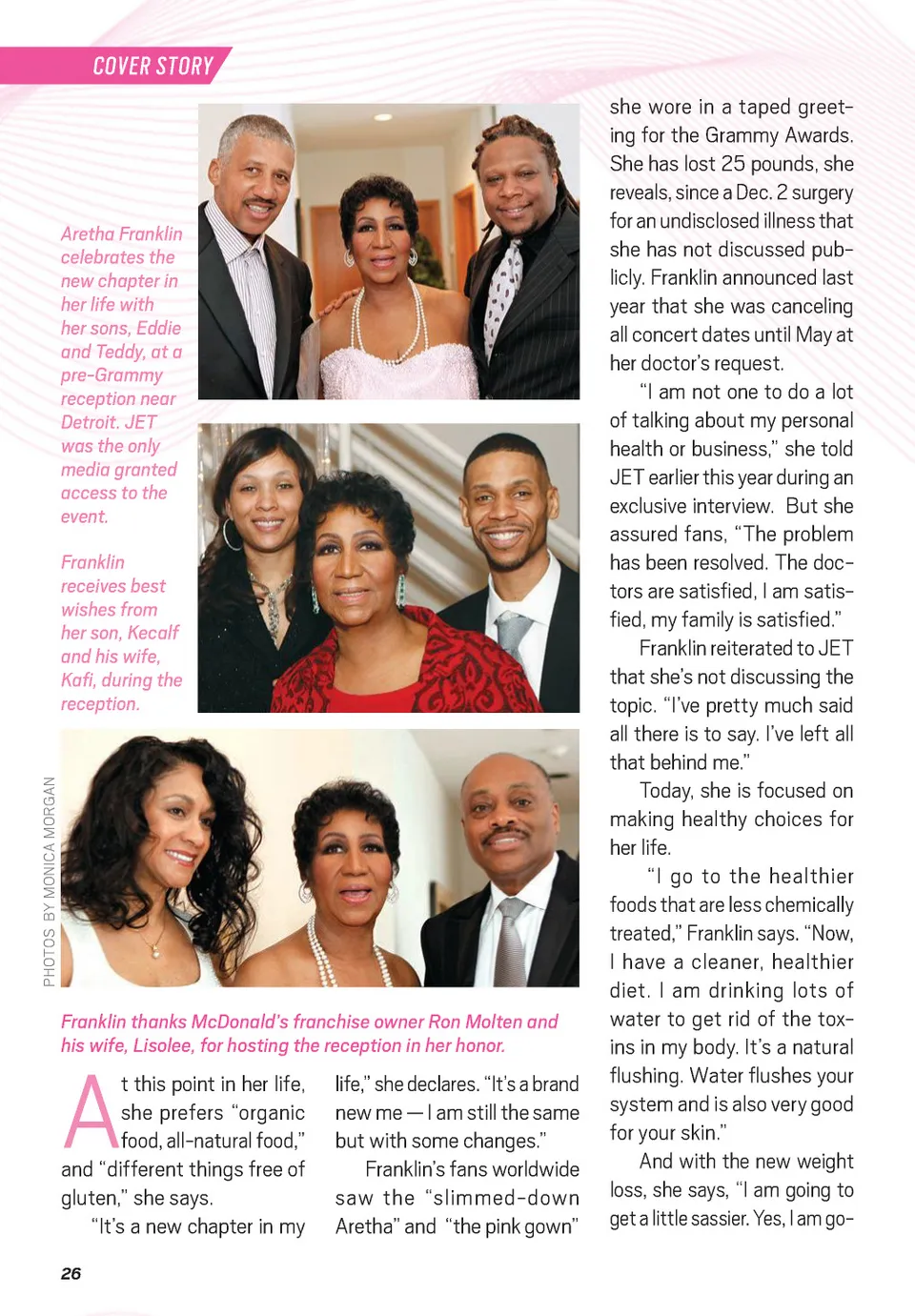 COVER STORY

Aretha Franklin celebrates the new chapter in her life with her sons, Eddie and Teddy, at a pre-Grammy reception near Detroit. JET was the only media granted access to the event.

Franklin receives best wishes from her son, Kecalf and his wife, Kafi, during the reception.

PHOTOS BY MONICA MORGAN

Franklin thanks McDonald's franchise owner Ron Molten and his wife, Lisolee, for hosting the reception in her honor.

At this point in her life, she prefers "organic food, all-natural food," and "different things free of gluten," she says.

"It's a new chapter in my life," she declares. "It's a brand new me — I am still the same but with some changes."

Franklin's fans worldwide saw the "slimmed-down Aretha" and "the pink gown" she wore in a taped greeting for the Grammy Awards. She has lost 25 pounds, she reveals, since a Dec. 2 surgery for an undisclosed illness that she has not discussed publicly. Franklin announced last year that she was canceling all concert dates until May at her doctor's request.

"I am not one to do a lot of talking about my personal health or business," she told JET earlier this year during an exclusive interview. But she assured fans, "The problem has been resolved. The doctors are satisfied, I am satisfied, my family is satisfied."

Franklin reiterated to JET that she's not discussing the topic. "I've pretty much said all there is to say. I've left all that behind me."

Today, she is focused on making healthy choices for her life.

"I go to the healthier foods that are less chemically treated," Franklin says. "Now, I have a cleaner, healthier diet. I am drinking lots of water to get rid of the toxins in my body. It's a natural flushing. Water flushes your system and is also very good for your skin."

And with the new weight loss, she says, "I am going to get a little sassier. Yes, I am go-

26